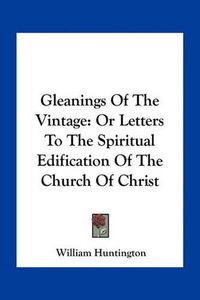 Gleanings Of The Vintage: Or Letters To The Spiritual Edification Of The Church Of Christ

William Huntington